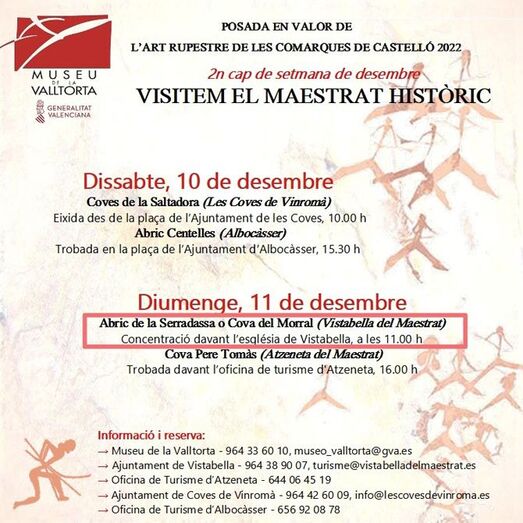 MUSEU DE LA VALLTORTA

GENERALITAT VALENCIANA

POSADA EN VALOR DE
L'ART RUPESTRE DE LES COMARQUES DE CASTELLÓ 2022

2n cap de setmana de desembre

VISITEM EL MAESTRAT HISTÒRIC

Dissabte, 10 de desembre
Coves de la Saltadora (Les Coves de Vinromà)
Eixida des de la plaça de l'Ajuntament de les Coves, 10.00 h
Abric Centelles (Albocàsser)
Trobada en la plaça de l'Ajuntament d'Albocàsser, 15.30 h

Diumenge, 11 de desembre
Abric de la Serradassa o Cova del Morral (Vistabella del Maestrat)
Concentració davant l'església de Vistabella, a les 11.00 h
Cova Pere Tomàs (Atzeneta del Maestrat)
Trobada davant l'oficina de turisme d'Atzeneta, 16.00 h

Informació i reserva:
→ Museu de la Valltorta - 964 33 60 10, museo_valltorta@gva.es
→ Ajuntament de Vistabella - 964 38 90 07, turisme@vistabelladelmaestrat.es
→ Oficina de Turisme d'Atzeneta - 644 06 45 19
→ Ajuntament de Coves de Vinromà - 964 42 60 09, info@lescovesdevinroma.es
→ Oficina de Turisme d'Albocàsser - 656 92 08 78